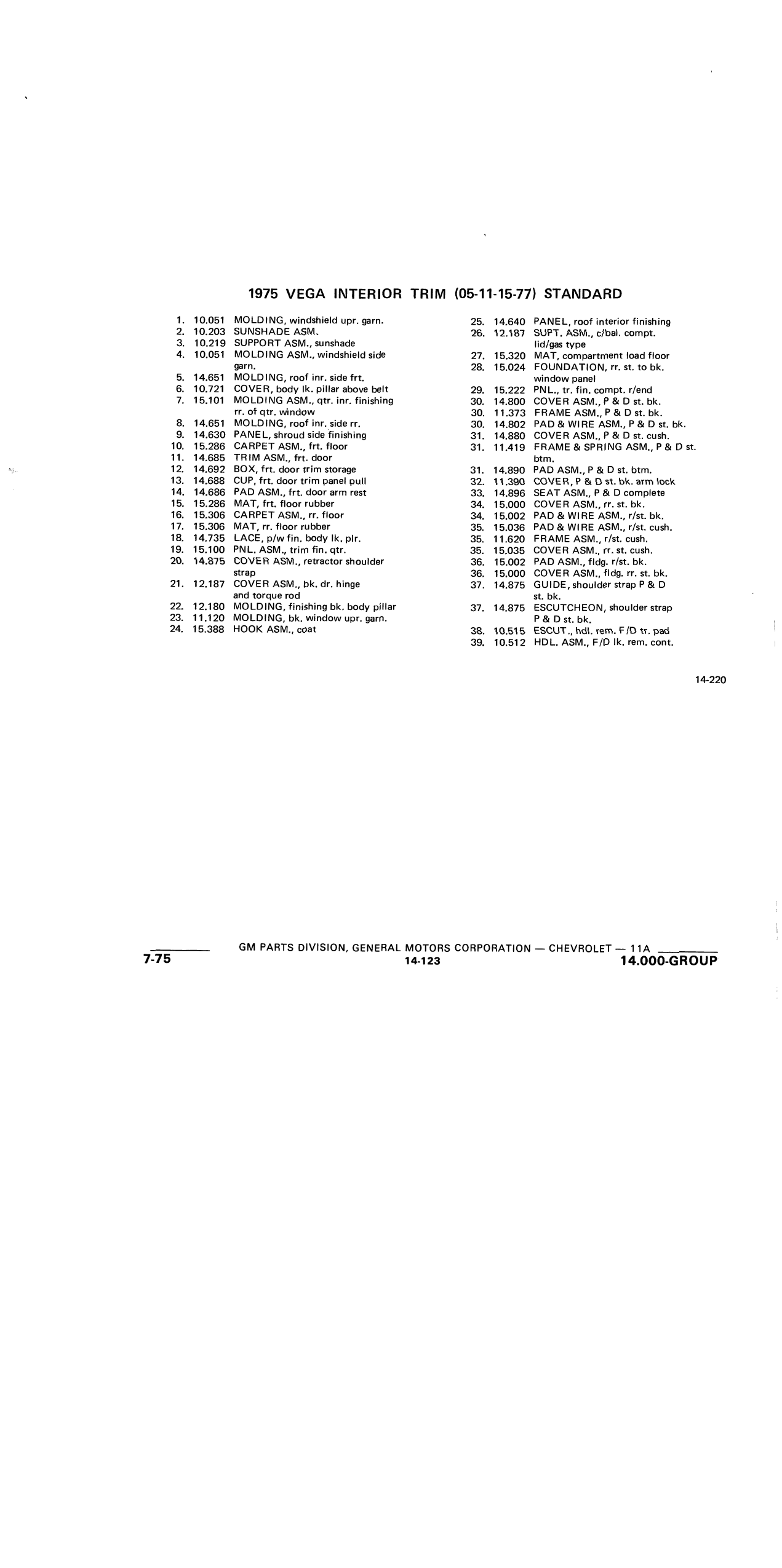 1975 VEGA INTERIOR TRIM (05-11-15-77) STANDARD

1. 10.051 MOLDING, windshield upr. garn.
2. 10.203 SUNSHADE ASM.
3. 10.219 SUPPORT ASM., sunshade
4. 10.051 MOLDING ASM., windshield side garn.
5. 14.651 MOLDING, roof inr. side frt.
6. 10.721 COVER, body lk. pillar above belt
7. 15.101 MOLDING ASM., qtr. inr. finishing rr. of qtr. window
8. 14.651 MOLDING, roof inr. side rr.
9. 14.630 PANEL, shroud side finishing
10. 15.286 CARPET ASM., frt. floor
11. 14.685 TRIM ASM., frt. door
12. 14.692 BOX, frt. door trim storage
13. 14.688 CUP, frt. door trim panel pull
14. 14.686 PAD ASM., frt. door arm rest
15. 15.286 MAT, frt. floor rubber
16. 15.306 CARPET ASM., rr. floor
17. 15.306 MAT, rr. floor rubber
18. 14.735 LACE, p/w fin. body lk. plr.
19. 15.100 PNL. ASM., trim fin. qtr.
20. 14.875 COVER ASM., retractor shoulder strap
21. 12.187 COVER ASM., bk. dr. hinge and torque rod
22. 12.180 MOLDING, finishing bk. body pillar
23. 11.120 MOLDING, bk. window upr. garn.
24. 15.388 HOOK ASM., coat

25. 14.640 PANEL, roof interior finishing
26. 12.187 SUPT. ASM., c/bal. compt. lid/gas type
27. 15.320 MAT, compartment load floor
28. 15.024 FOUNDATION, rr. st. to bk. window panel
29. 15.222 PNL., tr. fin. compt. r/end
30. 14.800 COVER ASM., P & D st. bk.
30. 11.373 FRAME ASM., P & D st. bk.
30. 14.802 PAD & WIRE ASM., P & D st. bk.
31. 14.880 COVER ASM., P & D st. cush.
31. 11.419 FRAME & SPRING ASM., P & D st. btm.
31. 14.890 PAD ASM., P & D st. btm.
32. 11.390 COVER, P & D st. bk. arm lock
33. 14.896 SEAT ASM., P & D complete
34. 15.000 COVER ASM., rr. st. bk.
34. 15.002 PAD & WIRE ASM., r/st. bk.
35. 15.036 PAD & WIRE ASM., r/st. cush.
35. 11.620 FRAME ASM., r/st. cush.
35. 15.035 COVER ASM., rr. st. cush.
36. 15.002 PAD ASM., fldg. r/st. bk.
36. 15.000 COVER ASM., fldg. rr. st. bk.
37. 14.875 GUIDE, shoulder strap P & D st. bk.
37. 14.875 ESCUTCHEON, shoulder strap P & D st. bk.
38. 10.515 ESCUT., hdl. rem. F/D tr. pad
39. 10.512 HDL. ASM., F/D lk. rem. cont.

14-220

GM PARTS DIVISION, GENERAL MOTORS CORPORATION — CHEVROLET — 11A
7-75 14-123 14.000-GROUP